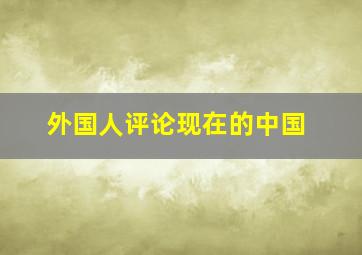 外国人评论现在的中国